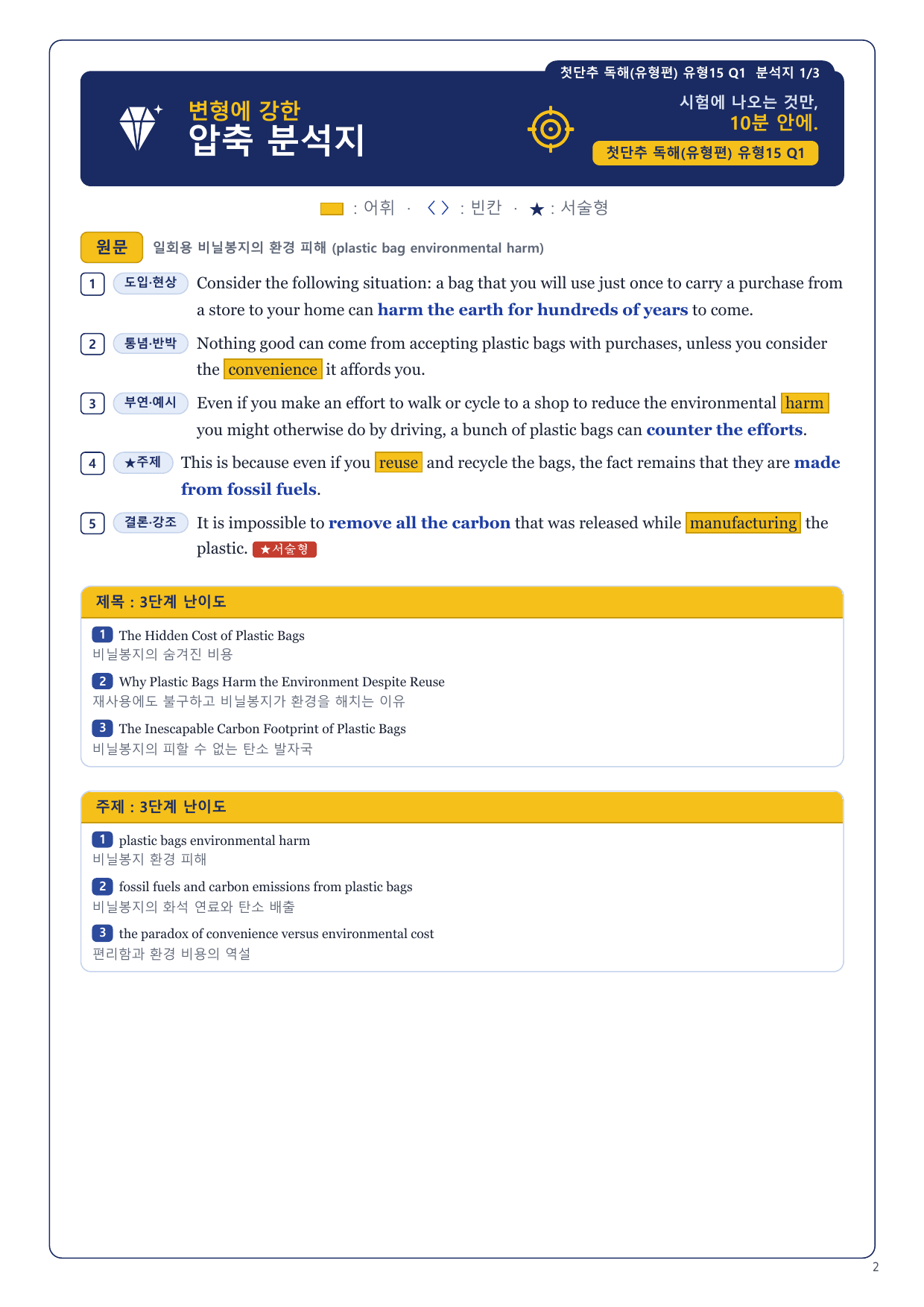 첫단추 독해(유형편) 유형15 Q1 분석지 1/3

변형에 강한
압축 분석지

시험에 나오는 것만,
10분 안에.

첫단추 독해(유형편) 유형15 Q1

: 어휘 · < > : 빈칸 · ★ : 서술형

원문 일회용 비닐봉지의 환경 피해 (plastic bag environmental harm)

1 도입·현상 Consider the following situation: a bag that you will use just once to carry a purchase from a store to your home can harm the earth for hundreds of years to come.

2 통념·반박 Nothing good can come from accepting plastic bags with purchases, unless you consider the convenience it affords you.

3 부연·예시 Even if you make an effort to walk or cycle to a shop to reduce the environmental harm you might otherwise do by driving, a bunch of plastic bags can counter the efforts.

4 ★주제 This is because even if you reuse and recycle the bags, the fact remains that they are made from fossil fuels.

5 결론·강조 It is impossible to remove all the carbon that was released while manufacturing the plastic. ★서술형

제목 : 3단계 난이도

1 The Hidden Cost of Plastic Bags
비닐봉지의 숨겨진 비용

2 Why Plastic Bags Harm the Environment Despite Reuse
재사용에도 불구하고 비닐봉지가 환경을 해치는 이유

3 The Inescapable Carbon Footprint of Plastic Bags
비닐봉지의 피할 수 없는 탄소 발자국

주제 : 3단계 난이도

1 plastic bags environmental harm
비닐봉지 환경 피해

2 fossil fuels and carbon emissions from plastic bags
비닐봉지의 화석 연료와 탄소 배출

3 the paradox of convenience versus environmental cost
편리함과 환경 비용의 역설

2